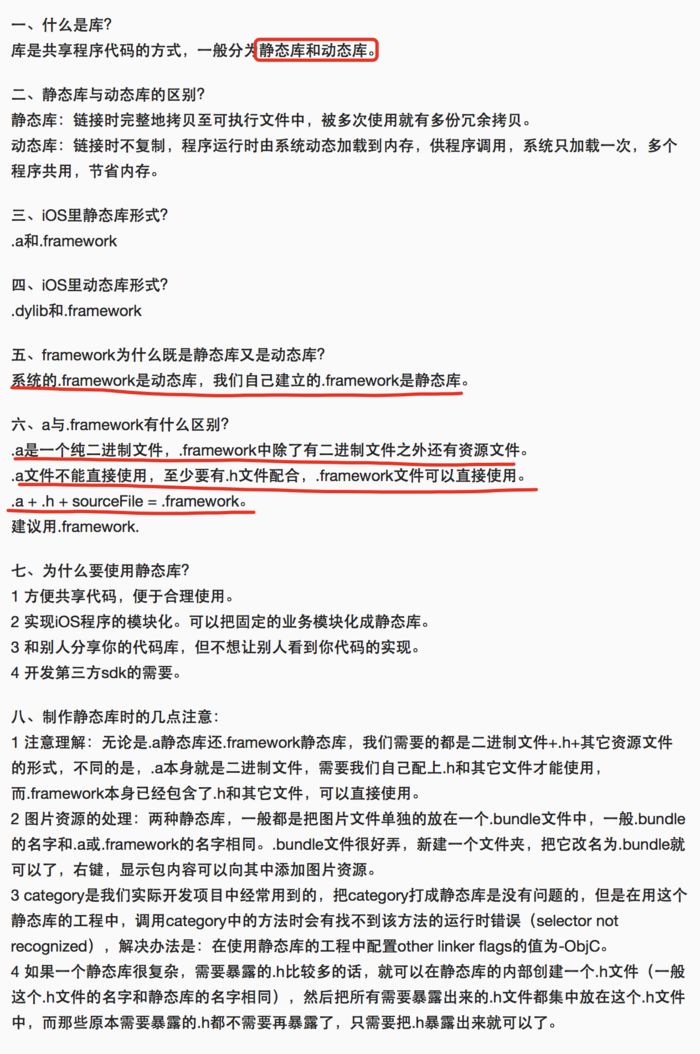 一、什么是库?
库是共享程序代码的方式，一般分为静态库和动态库。

二、静态库与动态库的区别?
静态库：链接时完整地拷贝至可执行文件中，被多次使用就有多份冗余拷贝。
动态库：链接时不复制，程序运行时由系统动态加载到内存，供程序调用，系统只加载一次，多个程序共用，节省内存。

三、iOS里静态库形式?
.a和.framework

四、iOS里动态库形式?
.dylib和.framework

五、framework为什么既是静态库又是动态库?
系统的.framework是动态库，我们自己建立的.framework是静态库。

六、a与.framework有什么区别?
.a是一个纯二进制文件，.framework中除了有二进制文件之外还有资源文件。
.a文件不能直接使用，至少要有.h文件配合，.framework文件可以直接使用。
.a + .h + sourceFile = .framework。
建议用.framework.

七、为什么要使用静态库?
1 方便共享代码，便于合理使用。
2 实现iOS程序的模块化。可以把固定的业务模块化成静态库。
3 和别人分享你的代码库，但不想让别人看到你代码的实现。
4 开发第三方sdk的需要。

八、制作静态库时的几点注意:
1 注意理解：无论是.a静态库还.framework静态库，我们需要的都是二进制文件+.h+其它资源文件的形式，不同的是，.a本身就是二进制文件，需要我们自己配上.h和其它文件才能使用，而.framework本身已经包含了.h和其它文件，可以直接使用。
2 图片资源的处理：两种静态库，一般都是把图片文件单独的放在一个.bundle文件中，一般.bundle的名字和.a或.framework的名字相同。.bundle文件很好弄，新建一个文件夹，把它改名为.bundle就可以了，右键，显示包内容可以向其中添加图片资源。
3 category是我们实际开发项目中经常用到的，把category打成静态库是没有问题的，但是在用这个静态库的工程中，调用category中的方法时会有找不到该方法的运行时错误（selector not recognized），解决办法是：在使用静态库的工程中配置other linker flags的值为-ObjC。
4 如果一个静态库很复杂，需要暴露的.h比较多的话，就可以在静态库的内部创建一个.h文件（一般这个.h文件的名字和静态库的名字相同），然后把所有需要暴露出来的.h文件都集中放在这个.h文件中，而那些原本需要暴露的.h都不需要再暴露了，只需要把.h暴露出来就可以了。